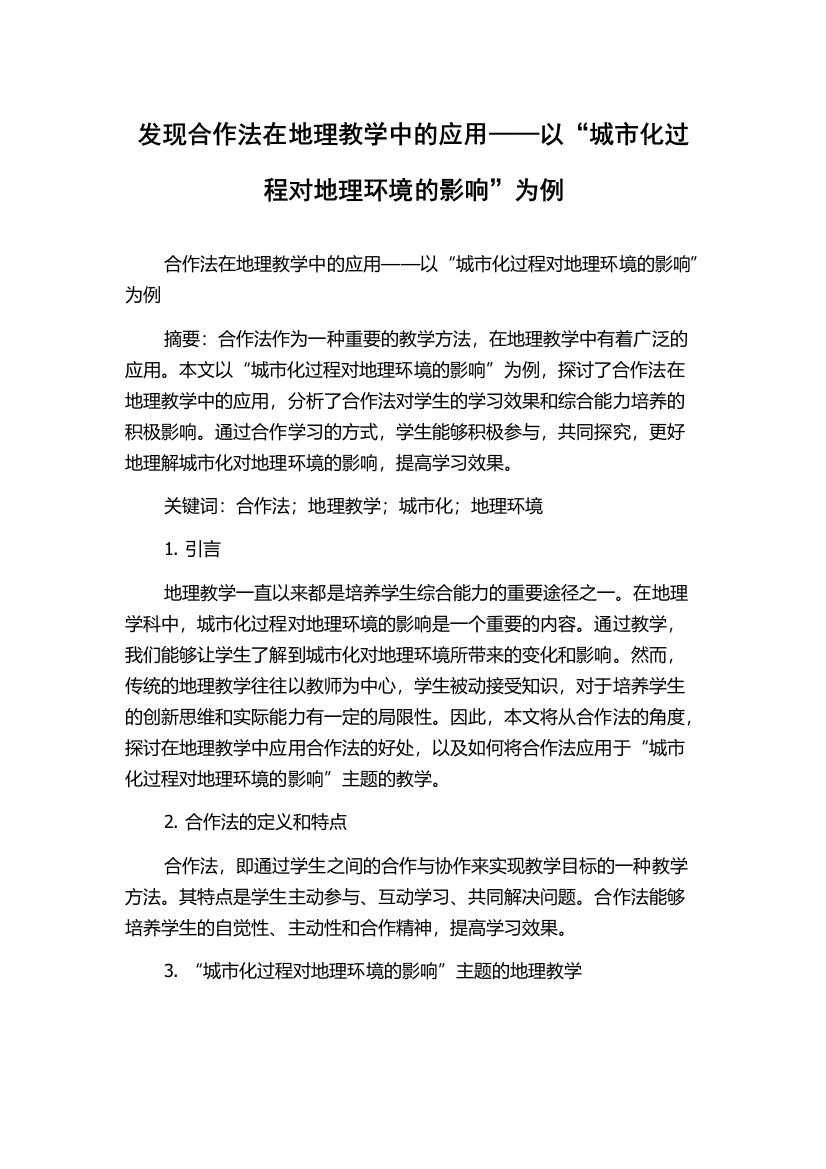 发现合作法在地理教学中的应用——以“城市化过程对地理环境的影响”为例

合作法在地理教学中的应用——以“城市化过程对地理环境的影响”为例

摘要：合作法作为一种重要的教学方法，在地理教学中有着广泛的应用。本文以“城市化过程对地理环境的影响”为例，探讨了合作法在地理教学中的应用，分析了合作法对学生的学习效果和综合能力培养的积极影响。通过合作学习的方式，学生能够积极参与，共同探究，更好地理解城市化对地理环境的影响，提高学习效果。

关键词：合作法；地理教学；城市化；地理环境

1. 引言

地理教学一直以来都是培养学生综合能力的重要途径之一。在地理学科中，城市化过程对地理环境的影响是一个重要的内容。通过教学，我们能够让学生了解到城市化对地理环境所带来的变化和影响。然而，传统的地理教学往往以教师为中心，学生被动接受知识，对于培养学生的创新思维和实际能力有一定的局限性。因此，本文将从合作法的角度，探讨在地理教学中应用合作法的好处，以及如何将合作法应用于“城市化过程对地理环境的影响”主题的教学。

2. 合作法的定义和特点

合作法，即通过学生之间的合作与协作来实现教学目标的一种教学方法。其特点是学生主动参与、互动学习、共同解决问题。合作法能够培养学生的自觉性、主动性和合作精神，提高学习效果。

3. “城市化过程对地理环境的影响”主题的地理教学